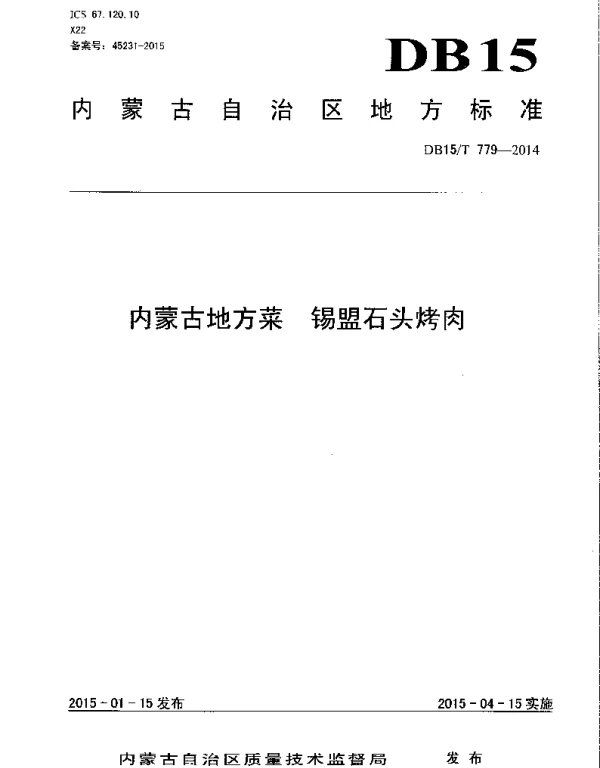 ICS 67.120.10
X22
备案号：45231-2015

DB15

内蒙古自治区地方标准

DB15/T 779—2014

内蒙古地方菜　锡盟石头烤肉

2015 - 01 - 15 发布

2015 - 04 - 15 实施

内蒙古自治区质量技术监督局　发布